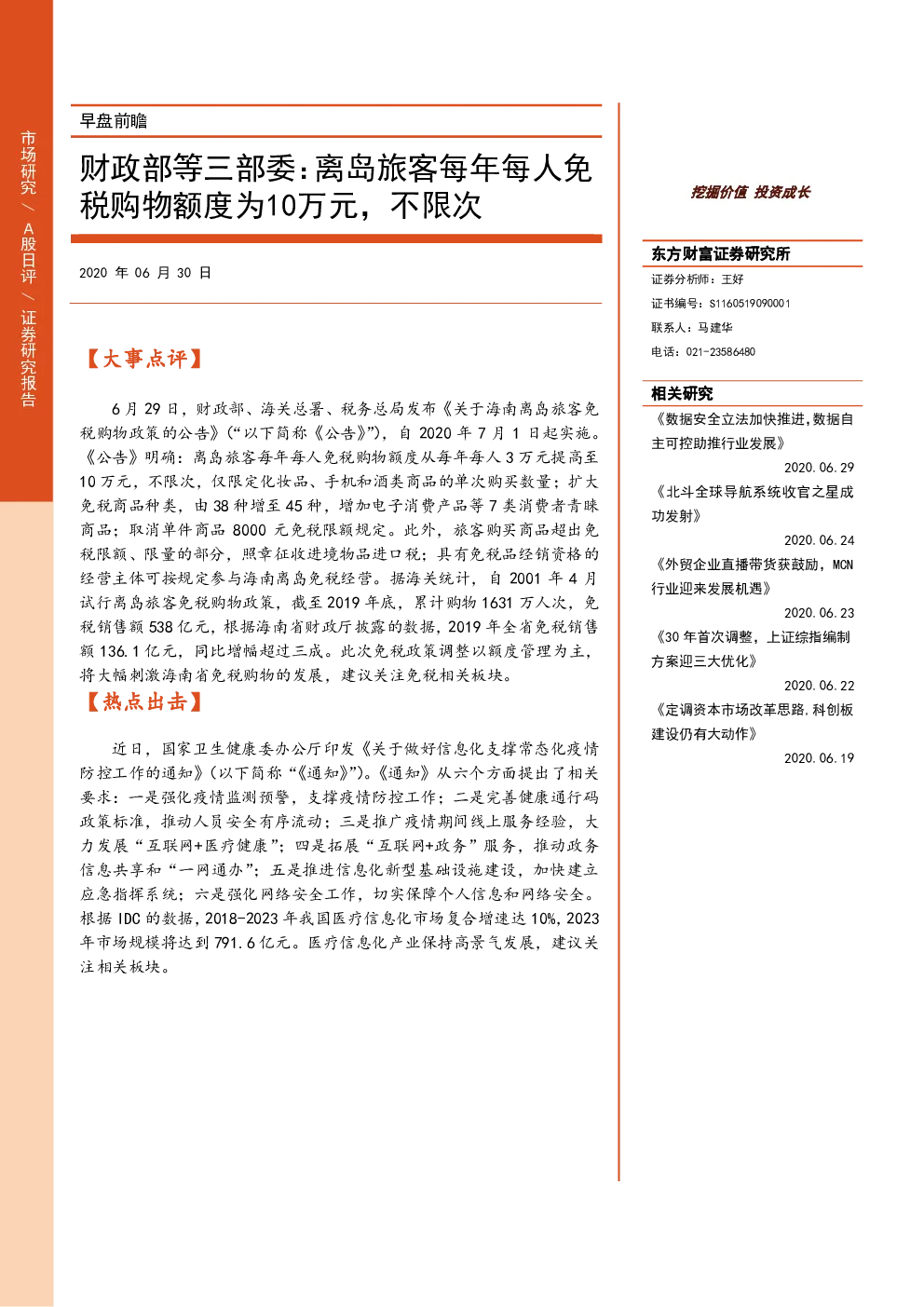 市场研究 / A股日评 / 证券研究报告

早盘前瞻

财政部等三部委：离岛旅客每年每人免税购物额度为10万元，不限次

2020 年 06 月 30 日

【大事点评】

6 月 29 日，财政部、海关总署、税务总局发布《关于海南离岛旅客免税购物政策的公告》（“以下简称《公告》”），自 2020 年 7 月 1 日起实施。《公告》明确：离岛旅客每年每人免税购物额度从每年每人 3 万元提高至 10 万元，不限次，仅限定化妆品、手机和酒类商品的单次购买数量；扩大免税商品种类，由 38 种增至 45 种，增加电子消费产品等 7 类消费者青睐商品；取消单件商品 8000 元免税限额规定。此外，旅客购买商品超出免税限额、限量的部分，照章征收进境物品进口税；具有免税品经销资格的经营主体可按规定参与海南离岛免税经营。据海关统计，自 2001 年 4 月试行离岛旅客免税购物政策，截至 2019 年底，累计购物 1631 万人次，免税销售额 538 亿元，根据海南省财政厅披露的数据，2019 年全省免税销售额 136.1 亿元，同比增幅超过三成。此次免税政策调整以额度管理为主，将大幅刺激海南省免税购物的发展，建议关注免税相关板块。

【热点出击】

近日，国家卫生健康委办公厅印发《关于做好信息化支撑常态化疫情防控工作的通知》（以下简称“《通知》”）。《通知》从六个方面提出了相关要求：一是强化疫情监测预警，支撑疫情防控工作；二是完善健康通行码政策标准，推动人员安全有序流动；三是推广疫情期间线上服务经验，大力发展“互联网+医疗健康”；四是拓展“互联网+政务”服务，推动政务信息共享和“一网通办”；五是推进信息化新型基础设施建设，加快建立应急指挥系统；六是强化网络安全工作，切实保障个人信息和网络安全。根据 IDC 的数据，2018-2023 年我国医疗信息化市场复合增速达 10%，2023 年市场规模将达到 791.6 亿元。医疗信息化产业保持高景气发展，建议关注相关板块。

挖掘价值 投资成长

东方财富证券研究所
证券分析师：王好
证书编号：S1160519090001
联系人：马建华
电话：021-23586480

相关研究

《数据安全立法加快推进，数据自主可控助推行业发展》
2020.06.29
《北斗全球导航系统收官之星成功发射》
2020.06.24
《外贸企业直播带货获鼓励，MCN 行业迎来发展机遇》
2020.06.23
《30 年首次调整，上证综指编制方案迎三大优化》
2020.06.22
《定调资本市场改革思路，科创板建设仍有大动作》
2020.06.19